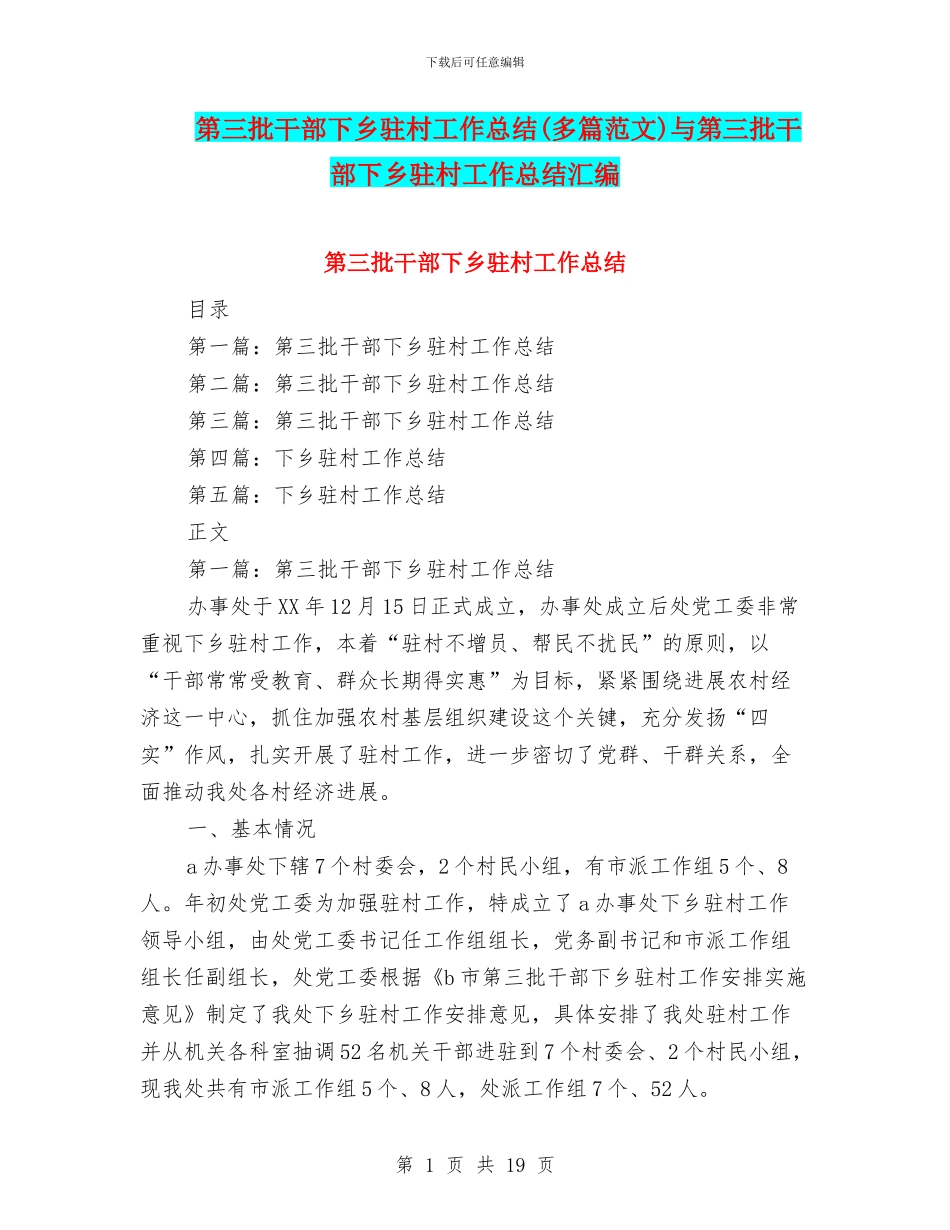 下载后可任意编辑

第三批干部下乡驻村工作总结(多篇范文)与第三批干部下乡驻村工作总结汇编

第三批干部下乡驻村工作总结

目录

第一篇：第三批干部下乡驻村工作总结

第二篇：第三批干部下乡驻村工作总结

第三篇：第三批干部下乡驻村工作总结

第四篇：下乡驻村工作总结

第五篇：下乡驻村工作总结

正文

第一篇：第三批干部下乡驻村工作总结

办事处于XX年12月15日正式成立，办事处成立后处党工委非常重视下乡驻村工作，本着“驻村不增员、帮民不扰民”的原则，以“干部常常受教育、群众长期得实惠”为目标，紧紧围绕进展农村经济这一中心，抓住加强农村基层组织建设这个关键，充分发扬“四实”作风，扎实开展了驻村工作，进一步密切了党群、干群关系，全面推动我处各村经济进展。

一、基本情况

a办事处下辖7个村委会，2个村民小组，有市派工作组5个、8人。年初处党工委为加强驻村工作，特成立了a办事处下乡驻村工作领导小组，由处党工委书记任工作组组长，党务副书记和市派工作组组长任副组长，处党工委根据《b市第三批干部下乡驻村工作安排实施意见》制定了我处下乡驻村工作安排意见，具体安排了我处驻村工作并从机关各科室抽调52名机关干部进驻到7个村委会、2个村民小组，现我处共有市派工作组5个、8人，处派工作组7个、52人。

第 1 页 共 19 页